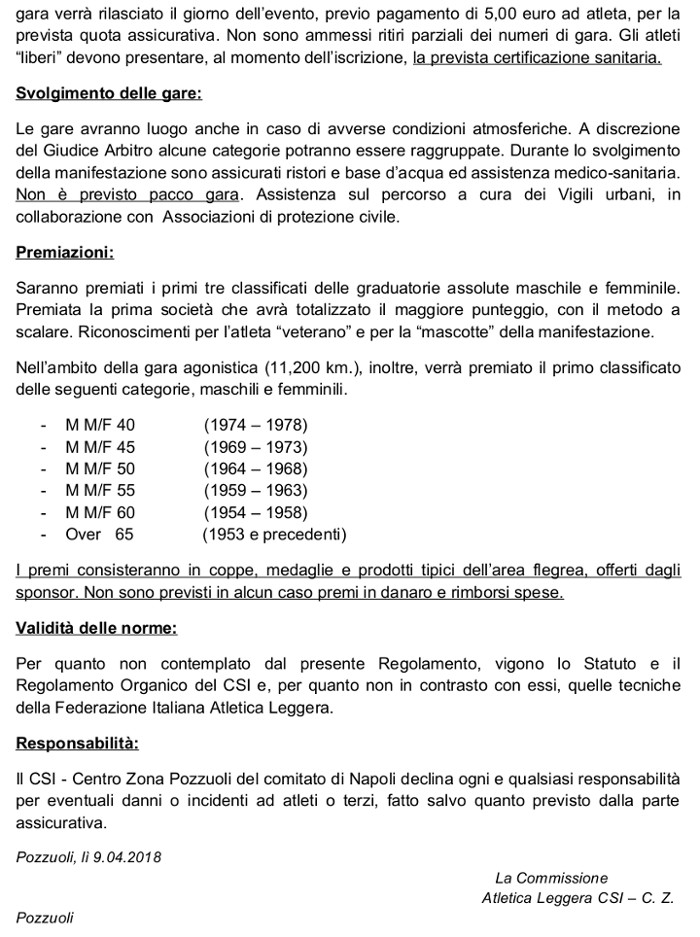 gara verrà rilasciato il giorno dell'evento, previo pagamento di 5,00 euro ad atleta, per la prevista quota assicurativa. Non sono ammessi ritiri parziali dei numeri di gara. Gli atleti "liberi" devono presentare, al momento dell'iscrizione, la prevista certificazione sanitaria.

Svolgimento delle gare:

Le gare avranno luogo anche in caso di avverse condizioni atmosferiche. A discrezione del Giudice Arbitro alcune categorie potranno essere raggruppate. Durante lo svolgimento della manifestazione sono assicurati ristori e base d'acqua ed assistenza medico-sanitaria. Non è previsto pacco gara. Assistenza sul percorso a cura dei Vigili urbani, in collaborazione con Associazioni di protezione civile.

Premiazioni:

Saranno premiati i primi tre classificati delle graduatorie assolute maschile e femminile. Premiata la prima società che avrà totalizzato il maggiore punteggio, con il metodo a scalare. Riconoscimenti per l'atleta "veterano" e per la "mascotte" della manifestazione.

Nell'ambito della gara agonistica (11,200 km.), inoltre, verrà premiato il primo classificato delle seguenti categorie, maschili e femminili.

- M M/F 40 (1974 – 1978)
- M M/F 45 (1969 – 1973)
- M M/F 50 (1964 – 1968)
- M M/F 55 (1959 – 1963)
- M M/F 60 (1954 – 1958)
- Over 65 (1953 e precedenti)

I premi consisteranno in coppe, medaglie e prodotti tipici dell'area flegrea, offerti dagli sponsor. Non sono previsti in alcun caso premi in danaro e rimborsi spese.

Validità delle norme:

Per quanto non contemplato dal presente Regolamento, vigono lo Statuto e il Regolamento Organico del CSI e, per quanto non in contrasto con essi, quelle tecniche della Federazione Italiana Atletica Leggera.

Responsabilità:

Il CSI - Centro Zona Pozzuoli del comitato di Napoli declina ogni e qualsiasi responsabilità per eventuali danni o incidenti ad atleti o terzi, fatto salvo quanto previsto dalla parte assicurativa.

Pozzuoli, lì 9.04.2018

La Commissione
Atletica Leggera CSI – C. Z.
Pozzuoli